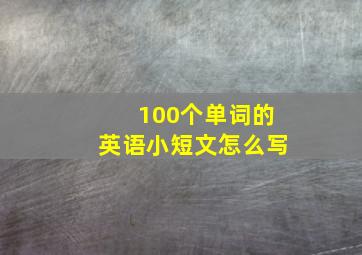 100个单词的
英语小短文怎么写